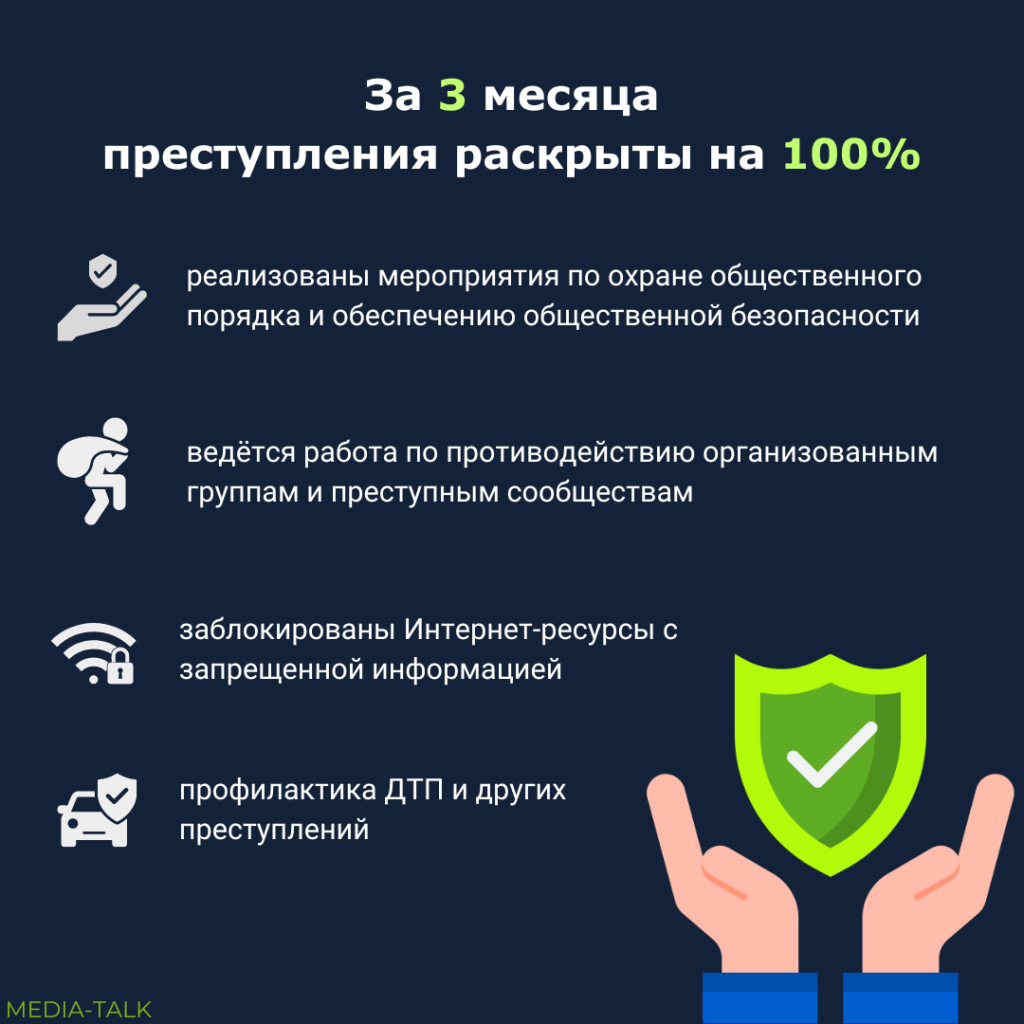 За 3 месяца преступления раскрыты на 100%

реализованы мероприятия по охране общественного порядка и обеспечению общественной безопасности

ведётся работа по противодействию организованным группам и преступным сообществам

заблокированы Интернет-ресурсы с запрещенной информацией

профилактика ДТП и других преступлений

MEDIA-TALK